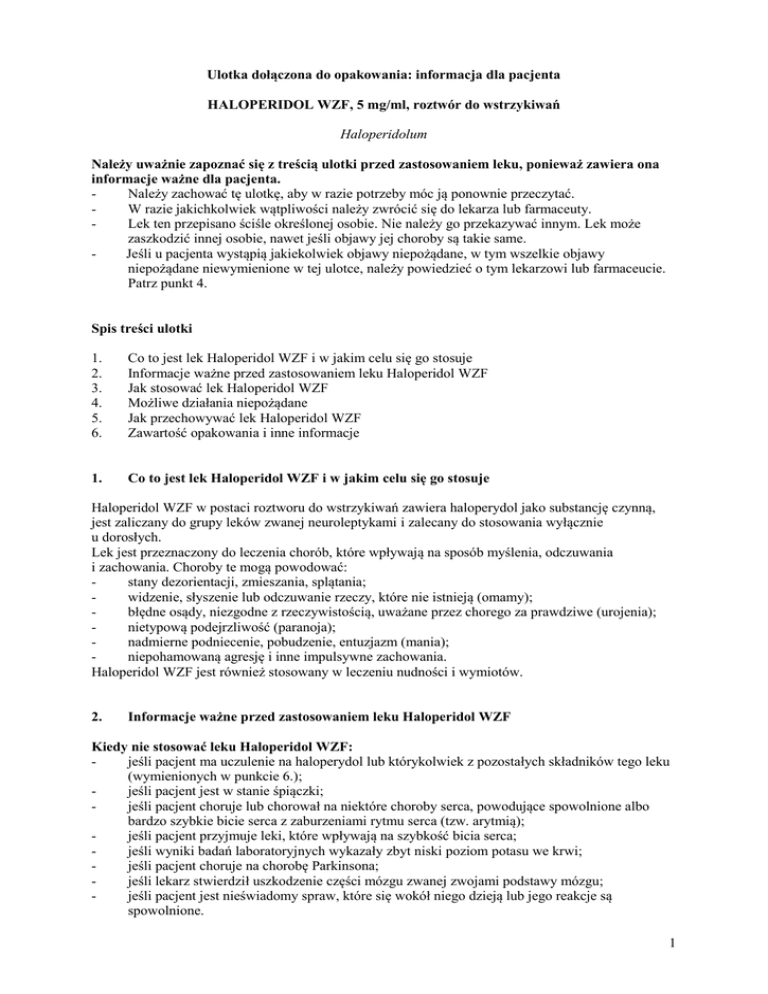 Ulotka dołączona do opakowania: informacja dla pacjenta

HALOPERIDOL WZF, 5 mg/ml, roztwór do wstrzykiwań

Haloperidolum

Należy uważnie zapoznać się z treścią ulotki przed zastosowaniem leku, ponieważ zawiera ona informacje ważne dla pacjenta.
- Należy zachować tę ulotkę, aby w razie potrzeby móc ją ponownie przeczytać.
- W razie jakichkolwiek wątpliwości należy zwrócić się do lekarza lub farmaceuty.
- Lek ten przepisano ściśle określonej osobie. Nie należy go przekazywać innym. Lek może zaszkodzić innej osobie, nawet jeśli objawy jej choroby są takie same.
- Jeśli u pacjenta wystąpią jakiekolwiek objawy niepożądane, w tym wszelkie objawy niepożądane niewymienione w tej ulotce, należy powiedzieć o tym lekarzowi lub farmaceucie. Patrz punkt 4.

Spis treści ulotki

1. Co to jest lek Haloperidol WZF i w jakim celu się go stosuje
2. Informacje ważne przed zastosowaniem leku Haloperidol WZF
3. Jak stosować lek Haloperidol WZF
4. Możliwe działania niepożądane
5. Jak przechowywać lek Haloperidol WZF
6. Zawartość opakowania i inne informacje

1. Co to jest lek Haloperidol WZF i w jakim celu się go stosuje

Haloperidol WZF w postaci roztworu do wstrzykiwań zawiera haloperydol jako substancję czynną, jest zaliczany do grupy leków zwanej neuroleptykami i zalecany do stosowania wyłącznie u dorosłych.
Lek jest przeznaczony do leczenia chorób, które wpływają na sposób myślenia, odczuwania i zachowania. Choroby te mogą powodować:
- stany dezorientacji, zmieszania, splątania;
- widzenie, słyszenie lub odczuwanie rzeczy, które nie istnieją (omamy);
- błędne osądy, niezgodne z rzeczywistością, uważane przez chorego za prawdziwe (urojenia);
- nietypową podejrzliwość (paranoja);
- nadmierne podniecenie, pobudzenie, entuzjazm (mania);
- niepohamowaną agresję i inne impulsywne zachowania.
Haloperidol WZF jest również stosowany w leczeniu nudności i wymiotów.

2. Informacje ważne przed zastosowaniem leku Haloperidol WZF

Kiedy nie stosować leku Haloperidol WZF:
- jeśli pacjent ma uczulenie na haloperydol lub którykolwiek z pozostałych składników tego leku (wymienionych w punkcie 6.);
- jeśli pacjent jest w stanie śpiączki;
- jeśli pacjent choruje lub chorował na niektóre choroby serca, powodujące spowolnione albo bardzo szybkie bicie serca z zaburzeniami rytmu serca (tzw. arytmią);
- jeśli pacjent przyjmuje leki, które wpływają na szybkość bicia serca;
- jeśli wyniki badań laboratoryjnych wykazały zbyt niski poziom potasu we krwi;
- jeśli pacjent choruje na chorobę Parkinsona;
- jeśli lekarz stwierdził uszkodzenie części mózgu zwanej zwojami podstawy mózgu;
- jeśli pacjent jest nieświadomy spraw, które się wokół niego dzieją lub jego reakcje są spowolnione.

1